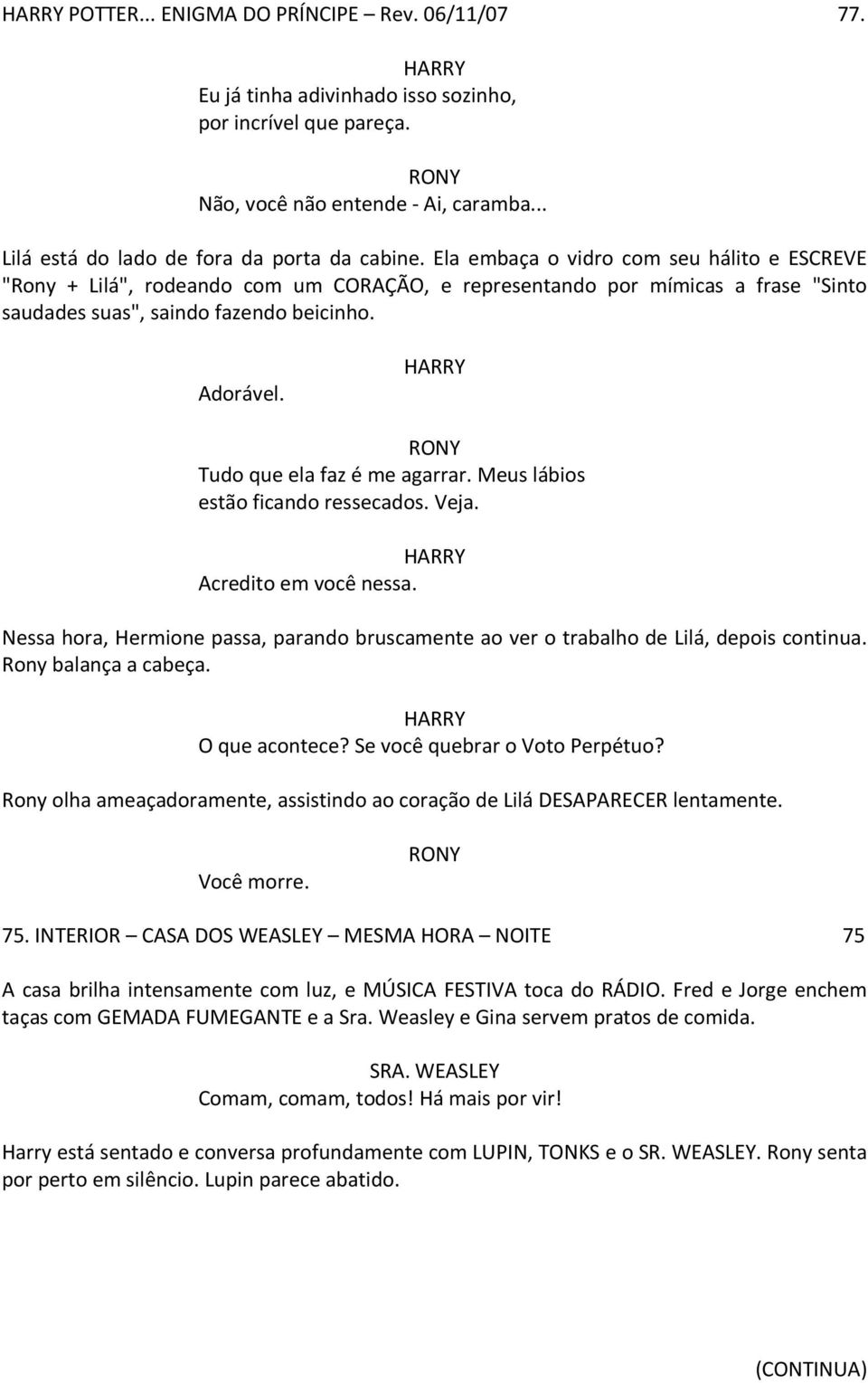 HARRY POTTER... ENIGMA DO PRÍNCIPE – Rev. 06/11/07 77.

HARRY
Eu já tinha adivinhado isso sozinho, por incrível que pareça.

RONY
Não, você não entende - Ai, caramba...

Lilá está do lado de fora da porta da cabine. Ela embaça o vidro com seu hálito e ESCREVE "Rony + Lilá", rodeando com um CORAÇÃO, e representando por mímicas a frase "Sinto saudades suas", saindo fazendo beicinho.

HARRY
Adorável.

RONY
Tudo que ela faz é me agarrar. Meus lábios estão ficando ressecados. Veja.

HARRY
Acredito em você nessa.

Nessa hora, Hermione passa, parando bruscamente ao ver o trabalho de Lilá, depois continua. Rony balança a cabeça.

HARRY
O que acontece? Se você quebrar o Voto Perpétuo?

Rony olha ameaçadoramente, assistindo ao coração de Lilá DESAPARECER lentamente.

RONY
Você morre.

75. INTERIOR – CASA DOS WEASLEY – MESMA HORA – NOITE 75

A casa brilha intensamente com luz, e MÚSICA FESTIVA toca do RÁDIO. Fred e Jorge enchem taças com GEMADA FUMEGANTE e a Sra. Weasley e Gina servem pratos de comida.

SRA. WEASLEY
Comam, comam, todos! Há mais por vir!

Harry está sentado e conversa profundamente com LUPIN, TONKS e o SR. WEASLEY. Rony senta por perto em silêncio. Lupin parece abatido.

(CONTINUA)